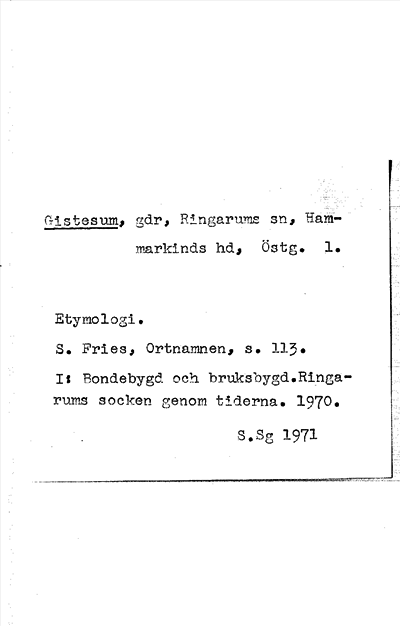 Gistesum, gdr, Ringarums sn, Hammarkinds hd, Östg. 1.

Etymologi.

S. Fries, Ortnamnen, s. 113.

I: Bondebygd och bruksbygd.Ringarums socken genom tiderna. 1970.

S.Sg 1971